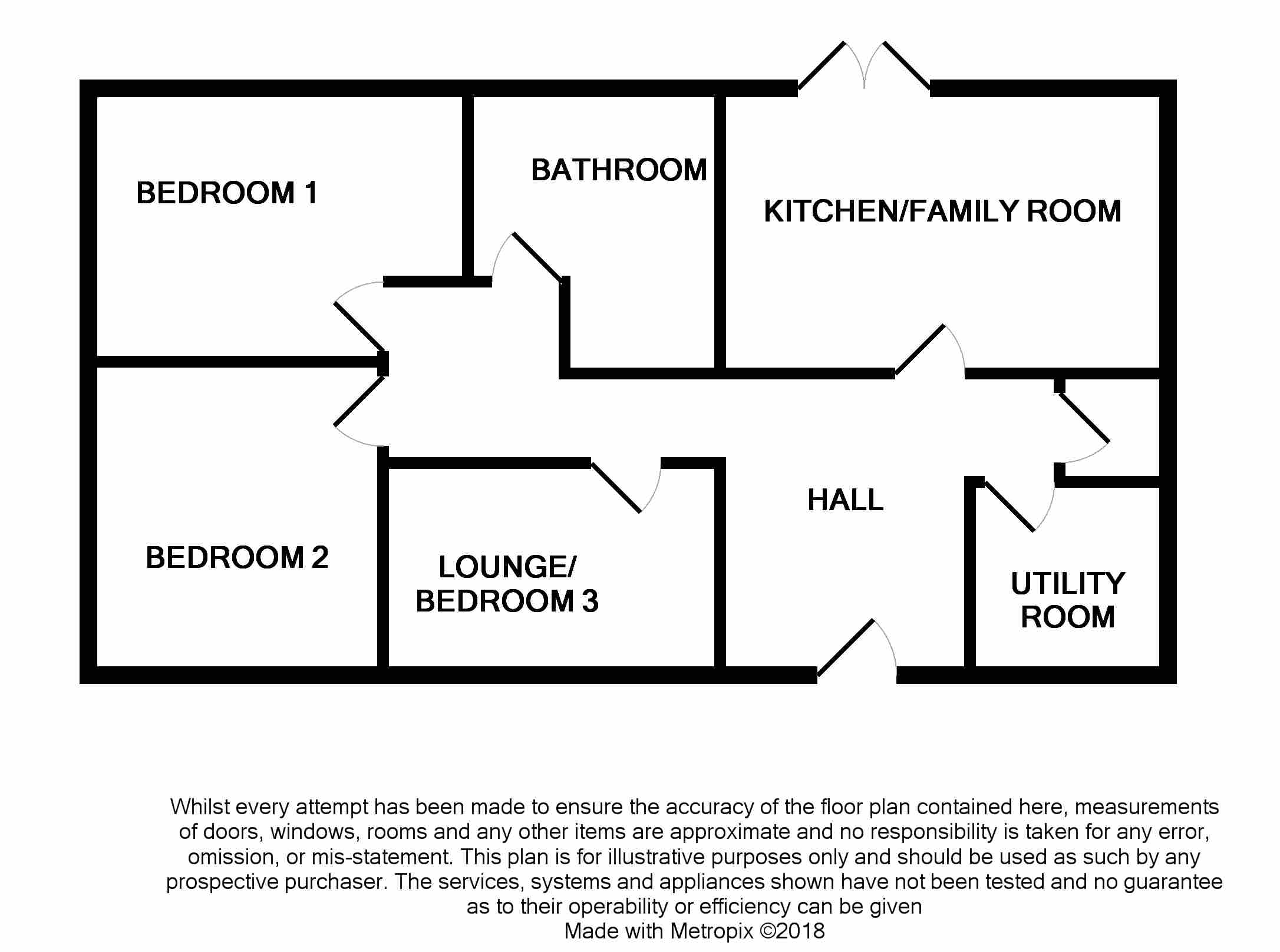 BEDROOM 1

BATHROOM

KITCHEN/FAMILY ROOM

HALL

BEDROOM 2

LOUNGE/ BEDROOM 3

UTILITY ROOM

Whilst every attempt has been made to ensure the accuracy of the floor plan contained here, measurements of doors, windows, rooms and any other items are approximate and no responsibility is taken for any error, omission, or mis-statement. This plan is for illustrative purposes only and should be used as such by any prospective purchaser. The services, systems and appliances shown have not been tested and no guarantee as to their operability or efficiency can be given
Made with Metropix ©2018